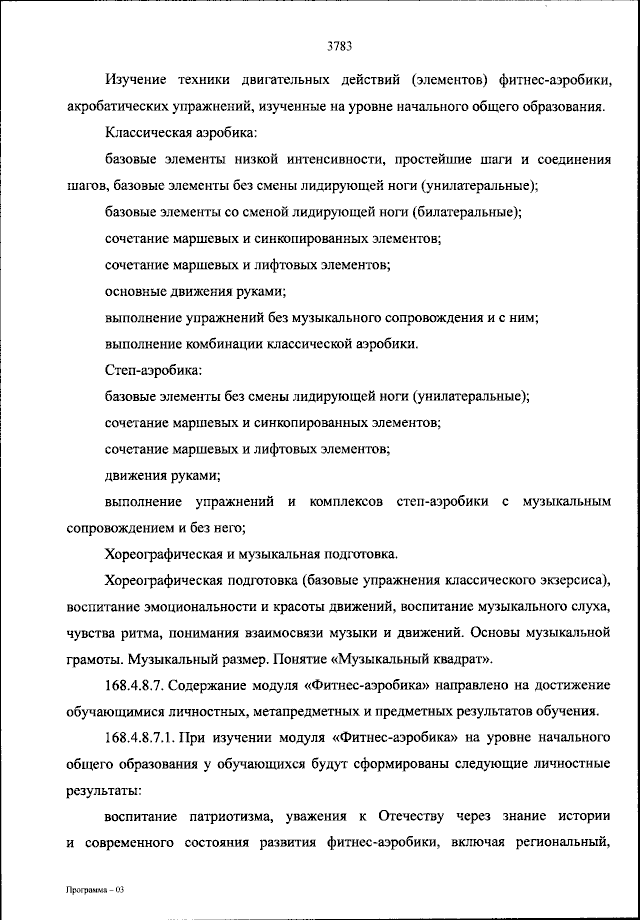 3783

Изучение техники двигательных действий (элементов) фитнес-аэробики, акробатических упражнений, изученные на уровне начального общего образования.

Классическая аэробика:

базовые элементы низкой интенсивности, простейшие шаги и соединения шагов, базовые элементы без смены лидирующей ноги (унилатеральные);

базовые элементы со сменой лидирующей ноги (билатеральные);

сочетание маршевых и синкопированных элементов;

сочетание маршевых и лифтовых элементов;

основные движения руками;

выполнение упражнений без музыкального сопровождения и с ним;

выполнение комбинации классической аэробики.

Степ-аэробика:

базовые элементы без смены лидирующей ноги (унилатеральные);

сочетание маршевых и синкопированных элементов;

сочетание маршевых и лифтовых элементов;

движения руками;

выполнение упражнений и комплексов степ-аэробики с музыкальным сопровождением и без него;

Хореографическая и музыкальная подготовка.

Хореографическая подготовка (базовые упражнения классического экзерсиса), воспитание эмоциональности и красоты движений, воспитание музыкального слуха, чувства ритма, понимания взаимосвязи музыки и движений. Основы музыкальной грамоты. Музыкальный размер. Понятие «Музыкальный квадрат».

168.4.8.7. Содержание модуля «Фитнес-аэробика» направлено на достижение обучающимися личностных, метапредметных и предметных результатов обучения.

168.4.8.7.1. При изучении модуля «Фитнес-аэробика» на уровне начального общего образования у обучающихся будут сформированы следующие личностные результаты:

воспитание патриотизма, уважения к Отечеству через знание истории и современного состояния развития фитнес-аэробики, включая региональный,

Программа – 03